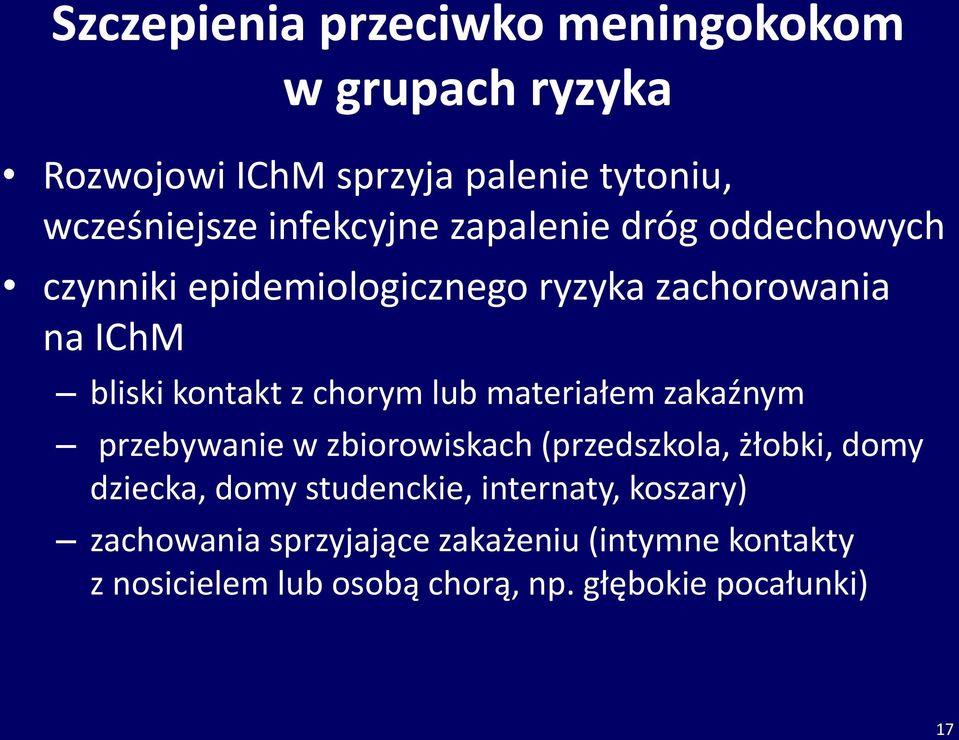 Szczepienia przeciwko meningokokom w grupach ryzyka

• Rozwojowi IChM sprzyja palenie tytoniu, wcześniejsze infekcyjne zapalenie dróg oddechowych

• czynniki epidemiologicznego ryzyka zachorowania na IChM

– bliski kontakt z chorym lub materiałem zakaźnym

– przebywanie w zbiorowiskach (przedszkola, żłobki, domy dziecka, domy studenckie, internaty, koszary)

– zachowania sprzyjające zakażeniu (intymne kontakty z nosicielem lub osobą chorą, np. głębokie pocałunki)

17